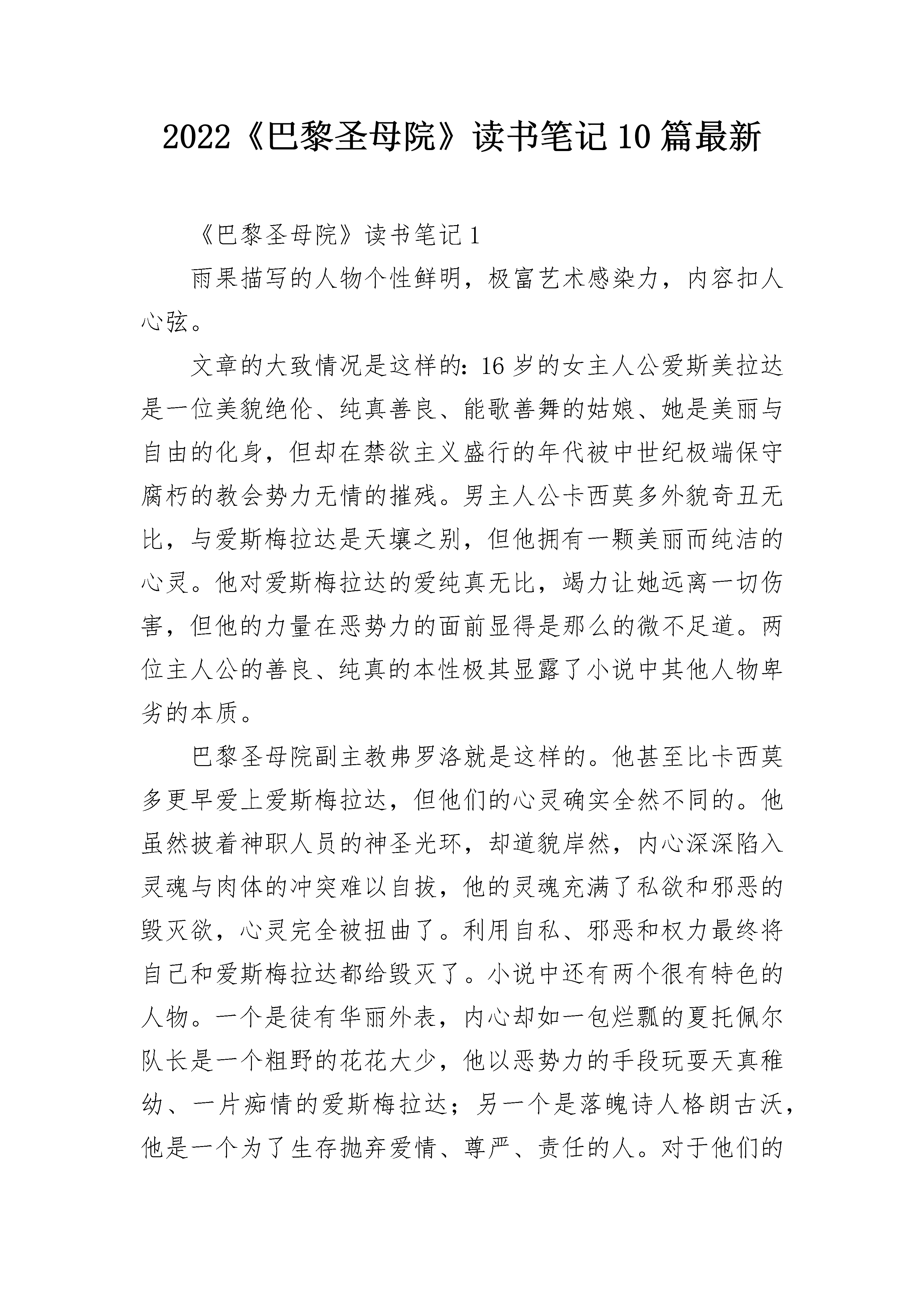 2022《巴黎圣母院》读书笔记10篇最新

《巴黎圣母院》读书笔记1

雨果描写的人物个性鲜明，极富艺术感染力，内容扣人心弦。

文章的大致情况是这样的：16岁的女主人公爱斯美拉达是一位美貌绝伦、纯真善良、能歌善舞的姑娘、她是美丽与自由的化身，但却在禁欲主义盛行的年代被中世纪极端保守腐朽的教会势力无情的摧残。男主人公卡西莫多外貌奇丑无比，与爱斯梅拉达是天壤之别，但他拥有一颗美丽而纯洁的心灵。他对爱斯梅拉达的爱纯真无比，竭力让她远离一切伤害，但他的力量在恶势力的面前显得是那么的微不足道。两位主人公的善良、纯真的本性极其显露了小说中其他人物卑劣的本质。

巴黎圣母院副主教弗罗洛就是这样的。他甚至比卡西莫多更早爱上爱斯梅拉达，但他们的心灵确实全然不同的。他虽然披着神职人员的神圣光环，却道貌岸然，内心深深陷入灵魂与肉体的冲突难以自拔，他的灵魂充满了私欲和邪恶的毁灭欲，心灵完全被扭曲了。利用自私、邪恶和权力最终将自己和爱斯梅拉达都给毁灭了。小说中还有两个很有特色的人物。一个是徒有华丽外表，内心却如一包烂瓢的夏托佩尔队长是一个粗野的花花大少，他以恶势力的手段玩耍天真稚幼、一片痴情的爱斯梅拉达；另一个是落魄诗人格朗古沃，他是一个为了生存抛弃爱情、尊严、责任的人。对于他们的